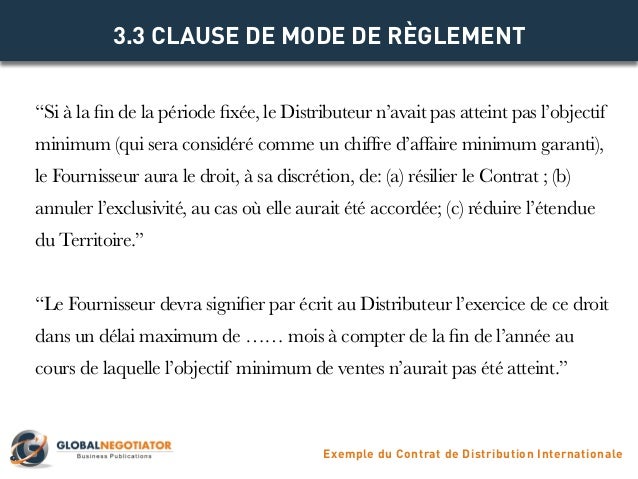 3.3 CLAUSE DE MODE DE RÈGLEMENT

“Si à la fin de la période fixée, le Distributeur n’avait pas atteint pas l’objectif minimum (qui sera considéré comme un chiffre d’affaire minimum garanti), le Fournisseur aura le droit, à sa discrétion, de: (a) résilier le Contrat ; (b) annuler l’exclusivité, au cas où elle aurait été accordée; (c) réduire l’étendue du Territoire.”

“Le Fournisseur devra signifier par écrit au Distributeur l’exercice de ce droit dans un délai maximum de …… mois à compter de la fin de l’année au cours de laquelle l’objectif minimum de ventes n’aurait pas été atteint.”

GLOBALNEGOTIATOR
Business Publications

Exemple du Contrat de Distribution Internationale